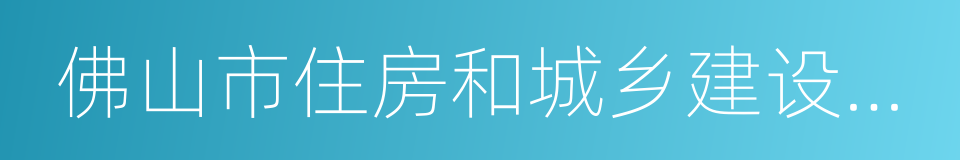 佛山市住房和城乡建设...